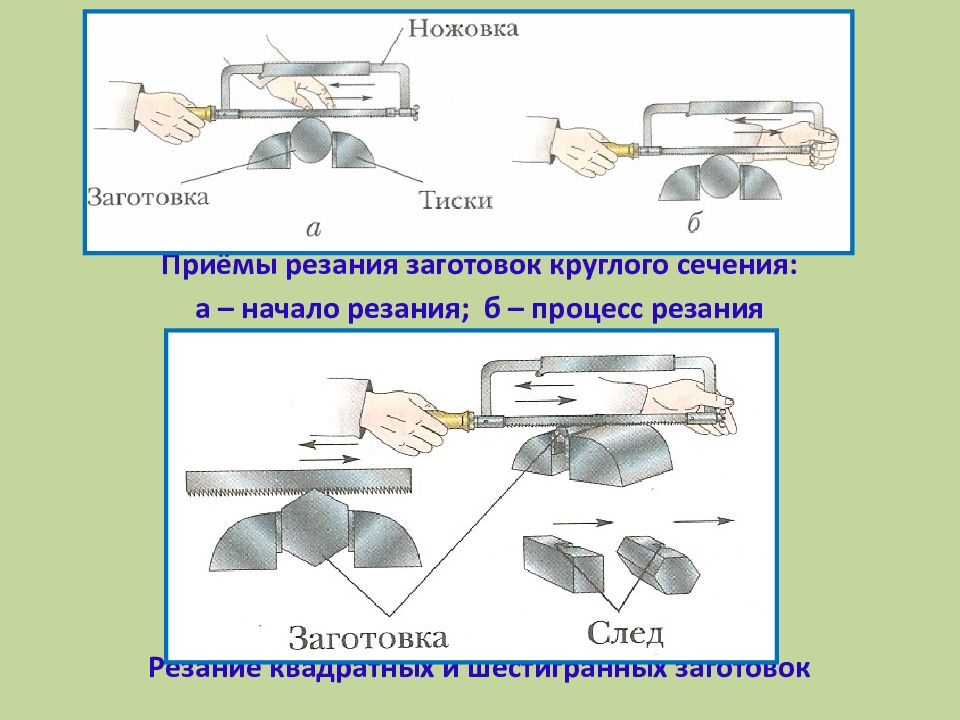 Ножовка
Заготовка
Тиски
а
б

Приёмы резания заготовок круглого сечения:
а – начало резания; б – процесс резания

Заготовка
След

Резание квадратных и шестигранных заготовок